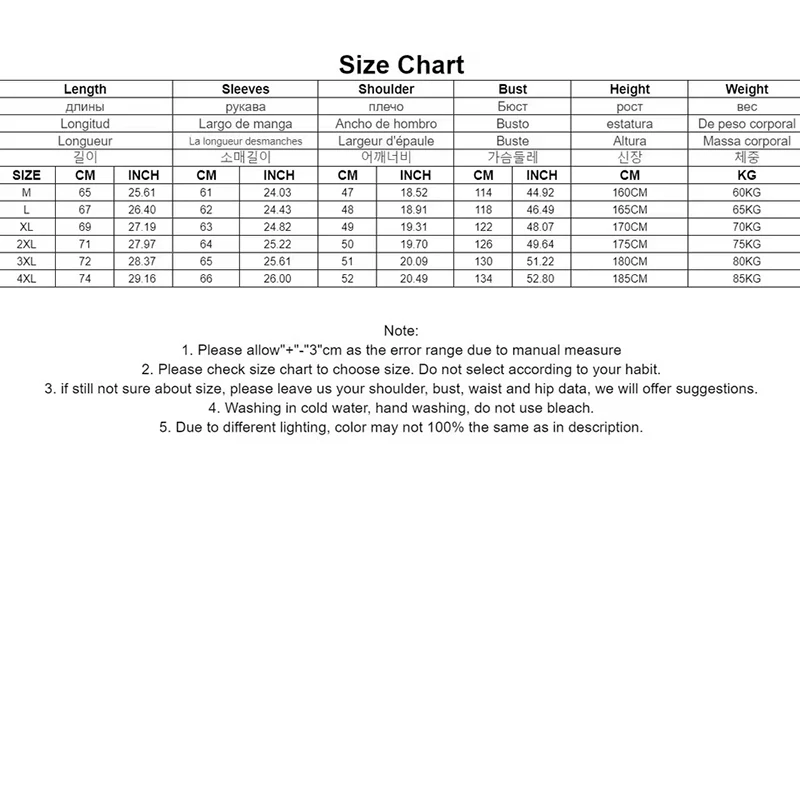 Size Chart

| | Length | | Sleeves | | Shoulder | | Bust | | Height | Weight |
|---|---|---|---|---|---|---|---|---|---|---|
| | длины | | рукава | | плечо | | Бюст | | рост | вес |
| | Longitud | | Largo de manga | | Ancho de hombro | | Busto | | estatura | De peso corporal |
| | Longueur | | La longueur desmanches | | Largeur d'épaule | | Buste | | Altura | Massa corporal |
| | 길이 | | 소매길이 | | 어깨너비 | | 가슴둘레 | | 신장 | 체중 |
| SIZE | CM | INCH | CM | INCH | CM | INCH | CM | INCH | CM | KG |
| M | 65 | 25.61 | 61 | 24.03 | 47 | 18.52 | 114 | 44.92 | 160CM | 60KG |
| L | 67 | 26.40 | 62 | 24.43 | 48 | 18.91 | 118 | 46.49 | 165CM | 65KG |
| XL | 69 | 27.19 | 63 | 24.82 | 49 | 19.31 | 122 | 48.07 | 170CM | 70KG |
| 2XL | 71 | 27.97 | 64 | 25.22 | 50 | 19.70 | 126 | 49.64 | 175CM | 75KG |
| 3XL | 72 | 28.37 | 65 | 25.61 | 51 | 20.09 | 130 | 51.22 | 180CM | 80KG |
| 4XL | 74 | 29.16 | 66 | 26.00 | 52 | 20.49 | 134 | 52.80 | 185CM | 85KG |

Note:
1. Please allow"+"-"3"cm as the error range due to manual measure
2. Please check size chart to choose size. Do not select according to your habit.
3. if still not sure about size, please leave us your shoulder, bust, waist and hip data, we will offer suggestions.
4. Washing in cold water, hand washing, do not use bleach.
5. Due to different lighting, color may not 100% the same as in description.